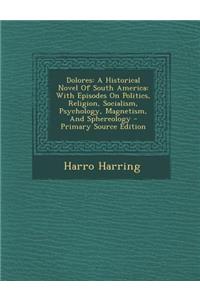 Dolores: A Historical Novel Of South America: With Episodes On Politics, Religion, Socialism, Psychology, Magnetism, And Sphereology - Primary Source Edition

Harro Harring